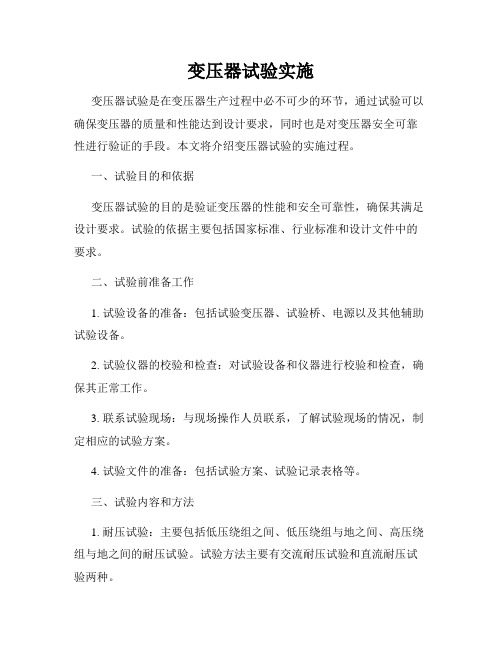 变压器试验实施

变压器试验是在变压器生产过程中必不可少的环节，通过试验可以确保变压器的质量和性能达到设计要求，同时也是对变压器安全可靠性进行验证的手段。本文将介绍变压器试验的实施过程。

一、试验目的和依据

变压器试验的目的是验证变压器的性能和安全可靠性，确保其满足设计要求。试验的依据主要包括国家标准、行业标准和设计文件中的要求。

二、试验前准备工作

1. 试验设备的准备：包括试验变压器、试验桥、电源以及其他辅助试验设备。

2. 试验仪器的校验和检查：对试验设备和仪器进行校验和检查，确保其正常工作。

3. 联系试验现场：与现场操作人员联系，了解试验现场的情况，制定相应的试验方案。

4. 试验文件的准备：包括试验方案、试验记录表格等。

三、试验内容和方法

1. 耐压试验：主要包括低压绕组之间、低压绕组与地之间、高压绕组与地之间的耐压试验。试验方法主要有交流耐压试验和直流耐压试验两种。